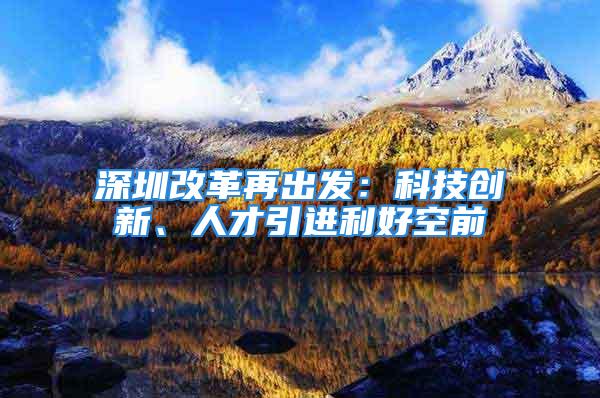 深圳改革再出发：科技创新、人才引进利好空前